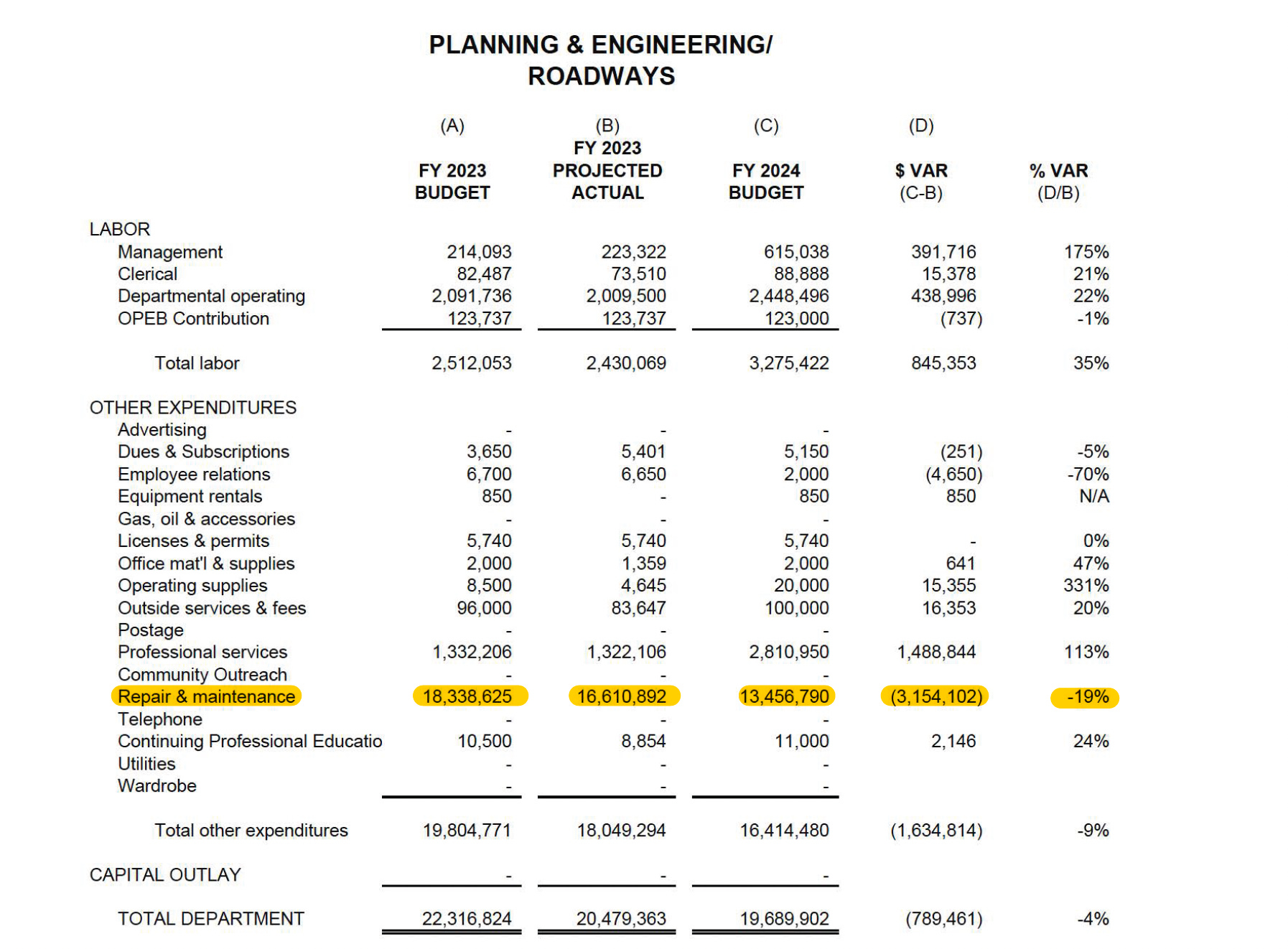 PLANNING & ENGINEERING/
ROADWAYS

| | (A) FY 2023 BUDGET | (B) FY 2023 PROJECTED ACTUAL | (C) FY 2024 BUDGET | (D) $ VAR (C-B) | % VAR (D/B) |
|---|---|---|---|---|---|
| LABOR | | | | | |
| Management | 214,093 | 223,322 | 615,038 | 391,716 | 175% |
| Clerical | 82,487 | 73,510 | 88,888 | 15,378 | 21% |
| Departmental operating | 2,091,736 | 2,009,500 | 2,448,496 | 438,996 | 22% |
| OPEB Contribution | 123,737 | 123,737 | 123,000 | (737) | -1% |
| Total labor | 2,512,053 | 2,430,069 | 3,275,422 | 845,353 | 35% |
| OTHER EXPENDITURES | | | | | |
| Advertising | - | - | - | | |
| Dues & Subscriptions | 3,650 | 5,401 | 5,150 | (251) | -5% |
| Employee relations | 6,700 | 6,650 | 2,000 | (4,650) | -70% |
| Equipment rentals | 850 | - | 850 | 850 | N/A |
| Gas, oil & accessories | - | - | - | | |
| Licenses & permits | 5,740 | 5,740 | 5,740 | - | 0% |
| Office mat'l & supplies | 2,000 | 1,359 | 2,000 | 641 | 47% |
| Operating supplies | 8,500 | 4,645 | 20,000 | 15,355 | 331% |
| Outside services & fees | 96,000 | 83,647 | 100,000 | 16,353 | 20% |
| Postage | - | - | - | | |
| Professional services | 1,332,206 | 1,322,106 | 2,810,950 | 1,488,844 | 113% |
| Community Outreach | - | - | - | | |
| Repair & maintenance | 18,338,625 | 16,610,892 | 13,456,790 | (3,154,102) | -19% |
| Telephone | - | - | - | | |
| Continuing Professional Educatio | 10,500 | 8,854 | 11,000 | 2,146 | 24% |
| Utilities | - | - | - | | |
| Wardrobe | - | - | - | | |
| Total other expenditures | 19,804,771 | 18,049,294 | 16,414,480 | (1,634,814) | -9% |
| CAPITAL OUTLAY | - | - | - | | |
| TOTAL DEPARTMENT | 22,316,824 | 20,479,363 | 19,689,902 | (789,461) | -4% |